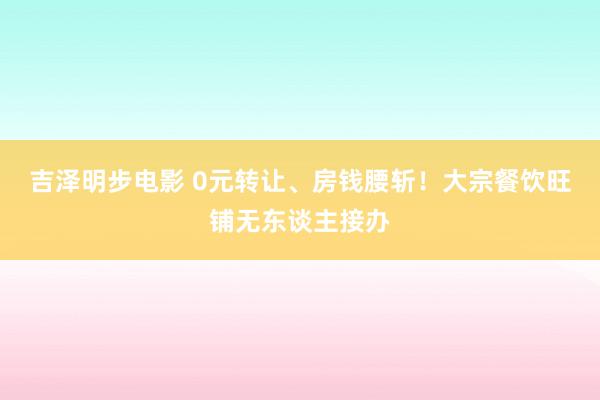 吉泽明步电影 0元转让、房钱腰斩！大宗餐饮旺铺无东谈主接办